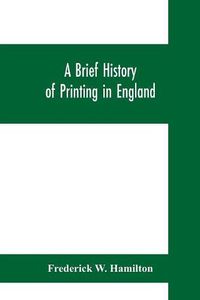 A Brief History of Printing in England

Frederick W. Hamilton